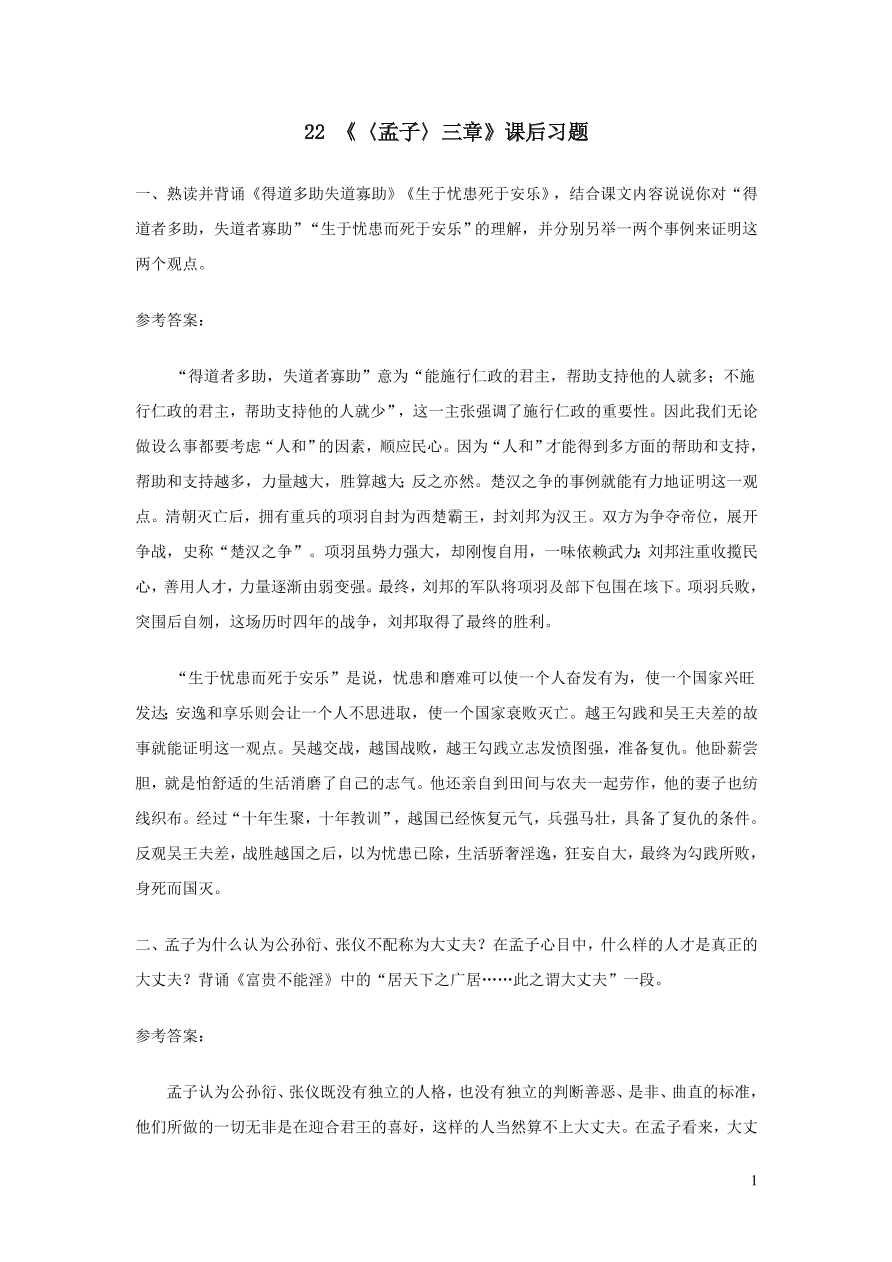 22 《〈孟子〉三章》课后习题

一、熟读并背诵《得道多助失道寡助》《生于忧患死于安乐》，结合课文内容说说你对“得道者多助，失道者寡助”“生于忧患而死于安乐”的理解，并分别另举一两个事例来证明这两个观点。

参考答案：

“得道者多助，失道者寡助”意为“能施行仁政的君主，帮助支持他的人就多；不施行仁政的君主，帮助支持他的人就少”，这一主张强调了施行仁政的重要性。因此我们无论做设么事都要考虑“人和”的因素，顺应民心。因为“人和”才能得到多方面的帮助和支持，帮助和支持越多，力量越大，胜算越大；反之亦然。楚汉之争的事例就能有力地证明这一观点。清朝灭亡后，拥有重兵的项羽自封为西楚霸王，封刘邦为汉王。双方为争夺帝位，展开争战，史称“楚汉之争”。项羽虽势力强大，却刚愎自用，一味依赖武力；刘邦注重收揽民心，善用人才，力量逐渐由弱变强。最终，刘邦的军队将项羽及部下包围在垓下。项羽兵败，突围后自刎，这场历时四年的战争，刘邦取得了最终的胜利。

“生于忧患而死于安乐”是说，忧患和磨难可以使一个人奋发有为，使一个国家兴旺发达；安逸和享乐则会让一个人不思进取，使一个国家衰败灭亡。越王勾践和吴王夫差的故事就能证明这一观点。吴越交战，越国战败，越王勾践立志发愤图强，准备复仇。他卧薪尝胆，就是怕舒适的生活消磨了自己的志气。他还亲自到田间与农夫一起劳作，他的妻子也纺线织布。经过“十年生聚，十年教训”，越国已经恢复元气，兵强马壮，具备了复仇的条件。反观吴王夫差，战胜越国之后，以为忧患已除，生活骄奢淫逸，狂妄自大，最终为勾践所败，身死而国灭。

二、孟子为什么认为公孙衍、张仪不配称为大丈夫？在孟子心目中，什么样的人才是真正的大丈夫？背诵《富贵不能淫》中的“居天下之广居……此之谓大丈夫”一段。

参考答案：

孟子认为公孙衍、张仪既没有独立的人格，也没有独立的判断善恶、是非、曲直的标准，他们所做的一切无非是在迎合君王的喜好，这样的人当然算不上大丈夫。在孟子看来，大丈

1